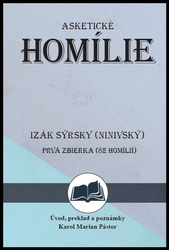 ASKETICKÉ
HOMÍLIE

IZÁK SÝRSKY (NINIVSKÝ)
PRVÁ ZBIERKA (82 HOMÍLIÍ)

Úvod, preklad a poznámky
Karol Marian Pástor